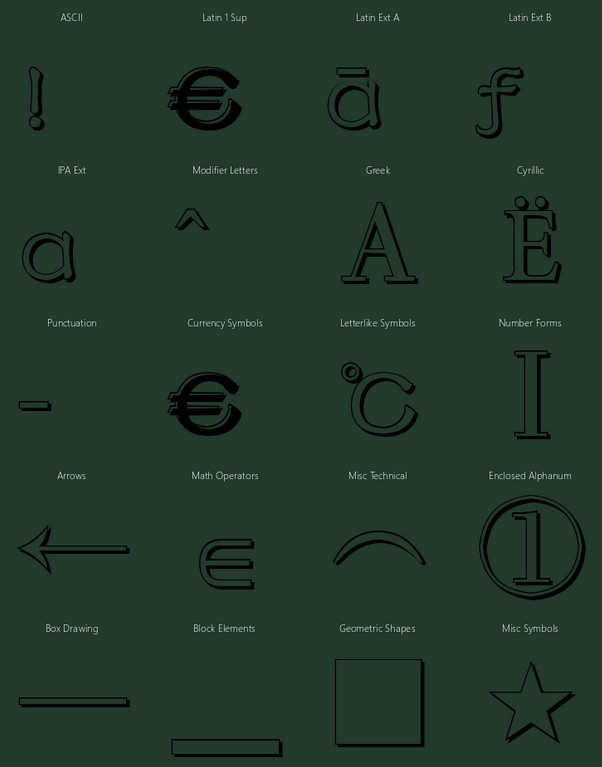 ASCII

!

Latin 1 Sup

€

Latin Ext A

ā

Latin Ext B

ƒ

IPA Ext

ɑ

Modifier Letters

ˆ

Greek

Α

Cyrillic

Ё

Punctuation

‐

Currency Symbols

€

Letterlike Symbols

℃

Number Forms

Ⅰ

Arrows

←

Math Operators

∈

Misc Technical

⌒

Enclosed Alphanum

①

Box Drawing

─

Block Elements

▁

Geometric Shapes

□

Misc Symbols

☆